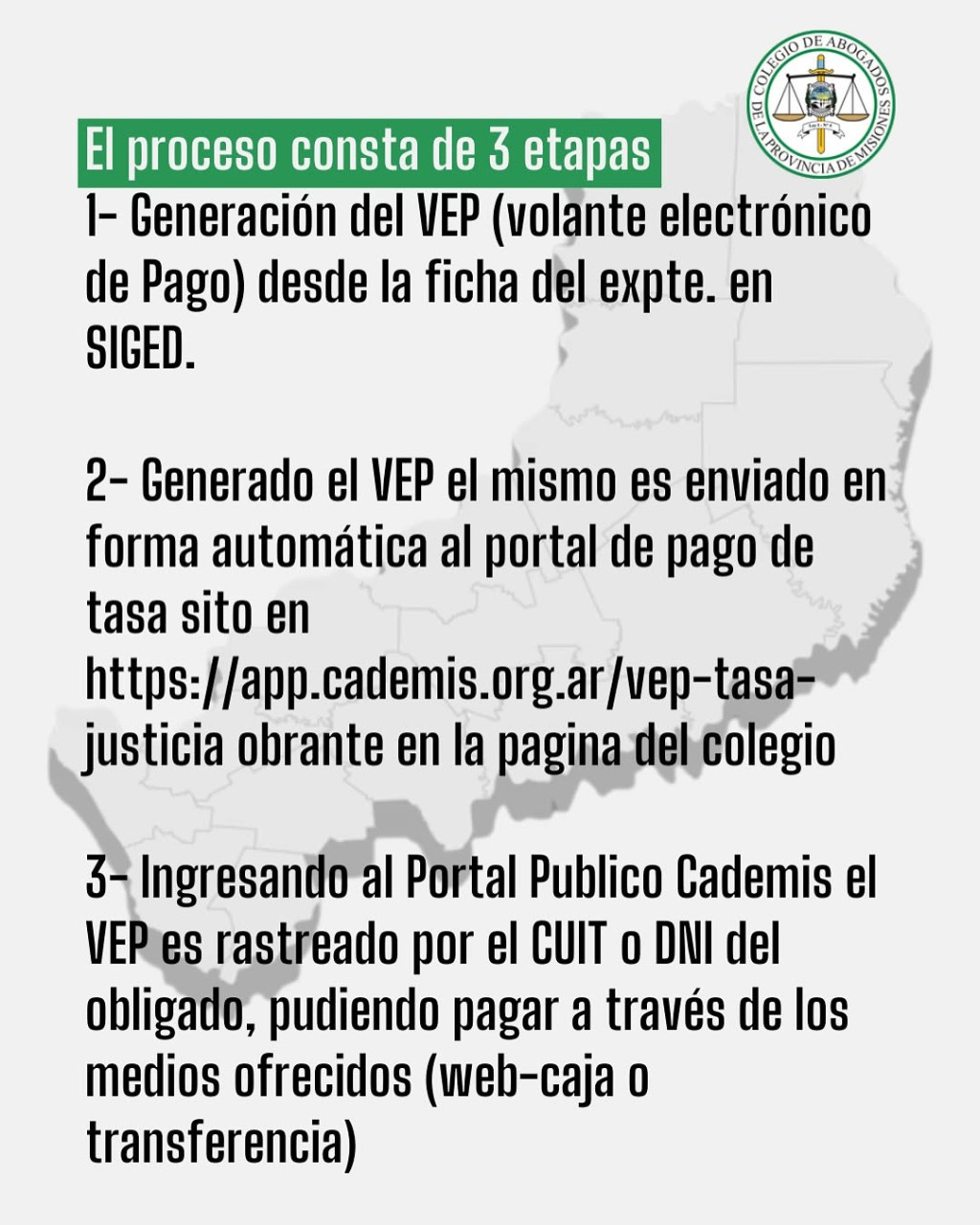 COLEGIO DE ABOGADOS DE LA PROVINCIA DE MISIONES

El proceso consta de 3 etapas
1- Generación del VEP (volante electrónico de Pago) desde la ficha del expte. en SIGED.

2- Generado el VEP el mismo es enviado en forma automática al portal de pago de tasa sito en https://app.cademis.org.ar/vep-tasa-justicia obrante en la pagina del colegio

3- Ingresando al Portal Publico Cademis el VEP es rastreado por el CUIT o DNI del obligado, pudiendo pagar a través de los medios ofrecidos (web-caja o transferencia)